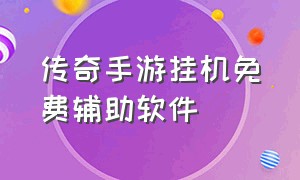 传奇手游挂机免费辅助软件